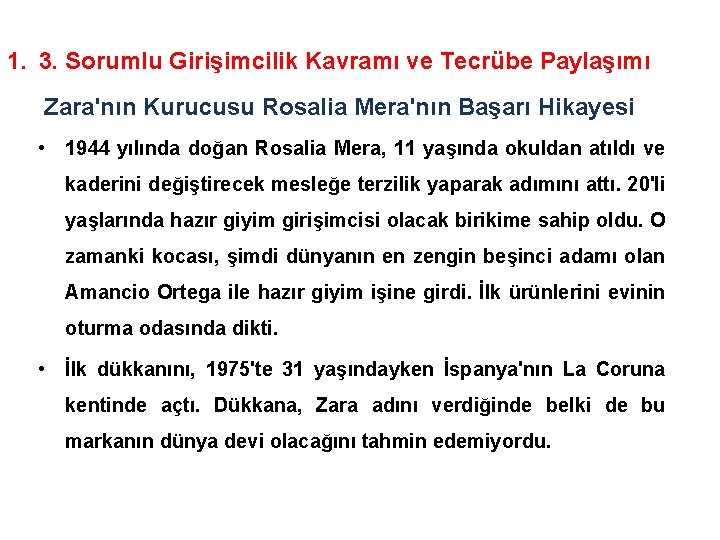 1. 3. Sorumlu Girişimcilik Kavramı ve Tecrübe Paylaşımı

Zara'nın Kurucusu Rosalia Mera'nın Başarı Hikayesi

• 1944 yılında doğan Rosalia Mera, 11 yaşında okuldan atıldı ve kaderini değiştirecek mesleğe terzilik yaparak adımını attı. 20'li yaşlarında hazır giyim girişimcisi olacak birikime sahip oldu. O zamanki kocası, şimdi dünyanın en zengin beşinci adamı olan Amancio Ortega ile hazır giyim işine girdi. İlk ürünlerini evinin oturma odasında dikti.

• İlk dükkanını, 1975'te 31 yaşındayken İspanya'nın La Coruna kentinde açtı. Dükkana, Zara adını verdiğinde belki de bu markanın dünya devi olacağını tahmin edemiyordu.